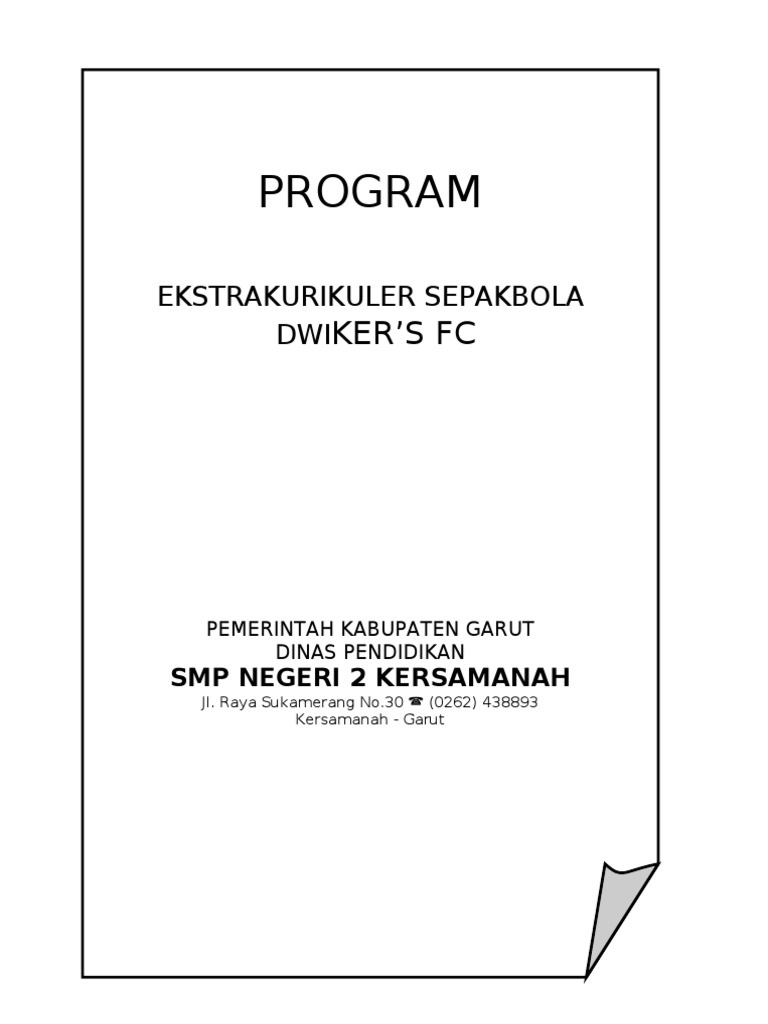 PROGRAM

EKSTRAKURIKULER SEPAKBOLA
DWIKER'S FC

PEMERINTAH KABUPATEN GARUT
DINAS PENDIDIKAN
SMP NEGERI 2 KERSAMANAH
Jl. Raya Sukamerang No.30 ☎ (0262) 438893
Kersamanah - Garut